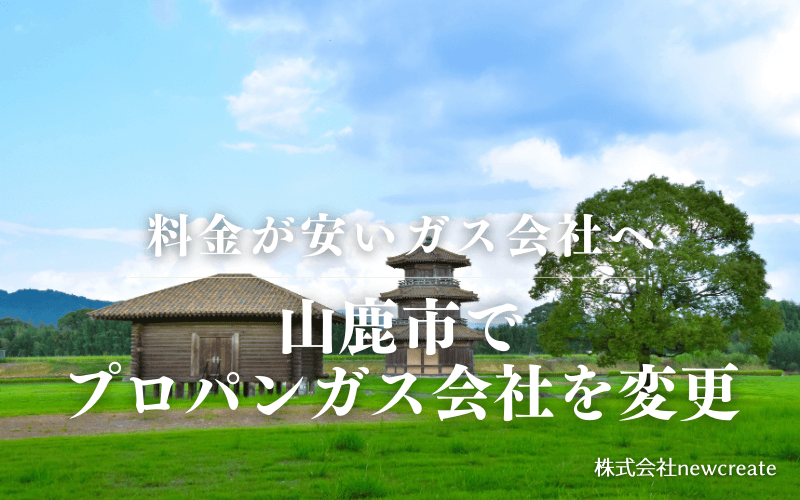 料金が安いガス会社へ

山鹿市で
プロパンガス会社を変更

株式会社newcreate